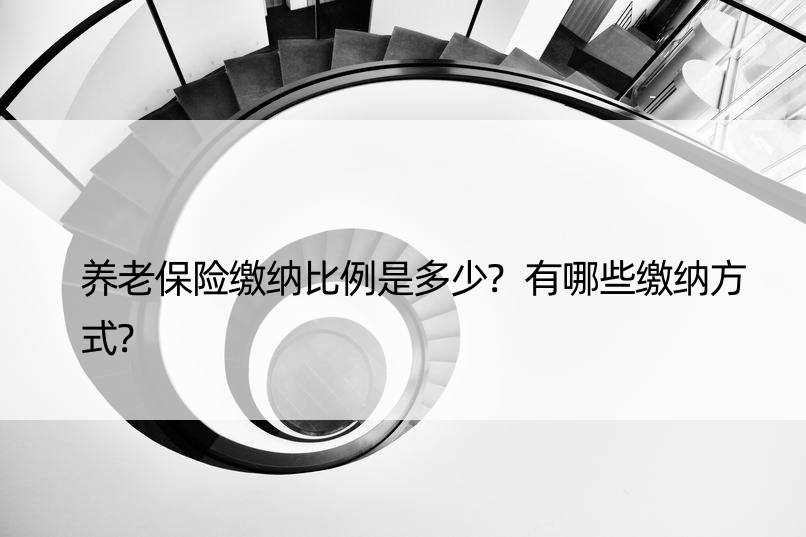 养老保险缴纳比例是多少？有哪些缴纳方式？